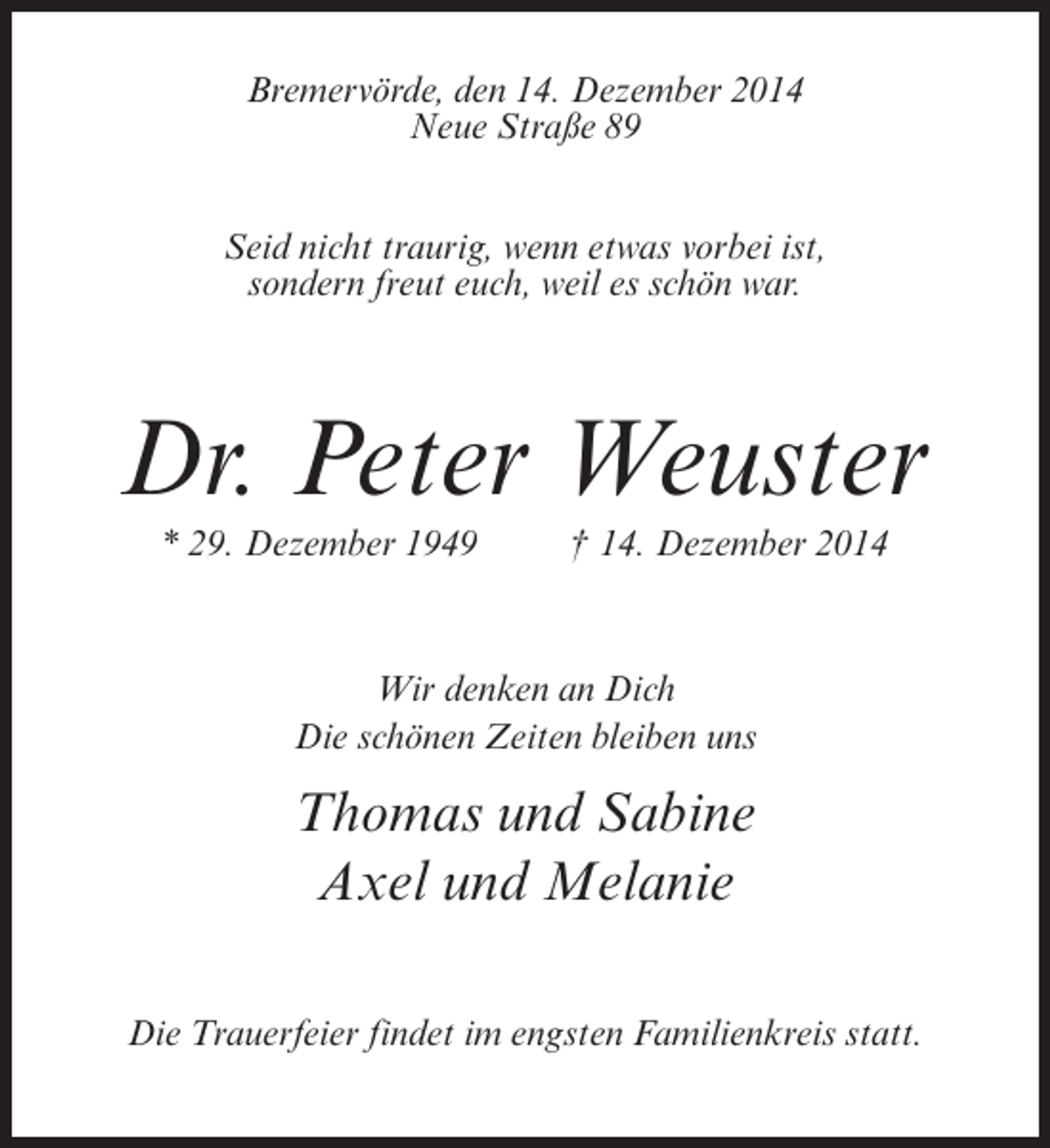 Bremervörde, den 14. Dezember 2014
Neue Straße 89

Seid nicht traurig, wenn etwas vorbei ist,
sondern freut euch, weil es schön war.

Dr. Peter Weuster

* 29. Dezember 1949 † 14. Dezember 2014

Wir denken an Dich
Die schönen Zeiten bleiben uns

Thomas und Sabine
Axel und Melanie

Die Trauerfeier findet im engsten Familienkreis statt.